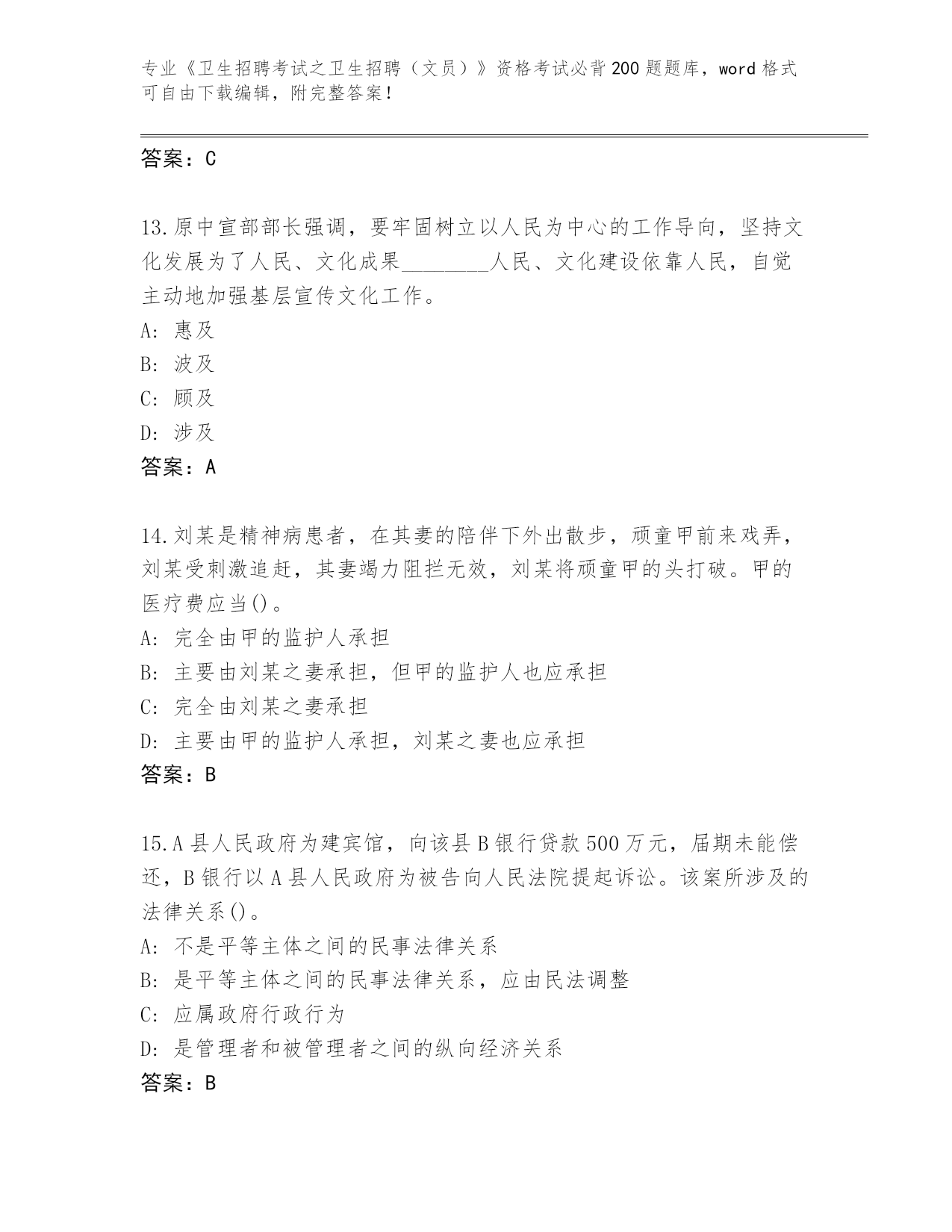 专业《卫生招聘考试之卫生招聘（文员）》资格考试必背200题题库，word格式可自由下载编辑，附完整答案！

答案：C

13.原中宣部部长强调，要牢固树立以人民为中心的工作导向，坚持文化发展为了人民、文化成果________人民、文化建设依靠人民，自觉主动地加强基层宣传文化工作。
A: 惠及
B: 波及
C: 顾及
D: 涉及
答案：A

14.刘某是精神病患者，在其妻的陪伴下外出散步，顽童甲前来戏弄，刘某受刺激追赶，其妻竭力阻拦无效，刘某将顽童甲的头打破。甲的医疗费应当()。
A: 完全由甲的监护人承担
B: 主要由刘某之妻承担，但甲的监护人也应承担
C: 完全由刘某之妻承担
D: 主要由甲的监护人承担，刘某之妻也应承担
答案：B

15.A县人民政府为建宾馆，向该县B银行贷款500万元，届期未能偿还，B银行以A县人民政府为被告向人民法院提起诉讼。该案所涉及的法律关系()。
A: 不是平等主体之间的民事法律关系
B: 是平等主体之间的民事法律关系，应由民法调整
C: 应属政府行政行为
D: 是管理者和被管理者之间的纵向经济关系
答案：B